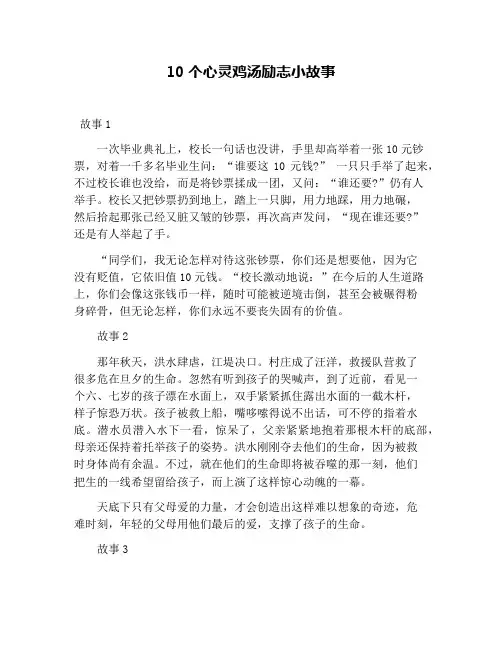 10 个心灵鸡汤励志小故事

故事 1

一次毕业典礼上，校长一句话也没讲，手里却高举着一张 10 元钞票，对着一千多名毕业生问：“谁要这 10 元钱？” 一只只手举了起来，不过校长谁也没给，而是将钞票揉成一团，又问：“谁还要?”仍有人举手。校长又把钞票扔到地上，踏上一只脚，用力地踩，用力地碾，然后拾起那张已经又脏又皱的钞票，再次高声发问，“现在谁还要?”还是有人举起了手。

“同学们，我无论怎样对待这张钞票，你们还是想要他，因为它没有贬值，它依旧值 10 元钱。“校长激动地说：”在今后的人生道路上，你们会像这张钱币一样，随时可能被逆境击倒，甚至会被碾得粉身碎骨，但无论怎样，你们永远不要丧失固有的价值。

故事 2

那年秋天，洪水肆虐，江堤决口。村庄成了汪洋，救援队营救了很多危在旦夕的生命。忽然有听到孩子的哭喊声，到了近前，看见一个六、七岁的孩子漂在水面上，双手紧紧抓住露出水面的一截木杆，样子惊恐万状。孩子被救上船，嘴哆嗦得说不出话，可不停的指着水底。潜水员潜入水下一看，惊呆了，父亲紧紧地抱着那根木杆的底部，母亲还保持着托举孩子的姿势。洪水刚刚夺去他们的生命，因为被救时身体尚有余温。不过，就在他们的生命即将被吞噬的那一刻，他们把生的一线希望留给孩子，而上演了这样惊心动魄的一幕。

天底下只有父母爱的力量，才会创造出这样难以想象的奇迹，危难时刻，年轻的父母用他们最后的爱，支撑了孩子的生命。

故事 3